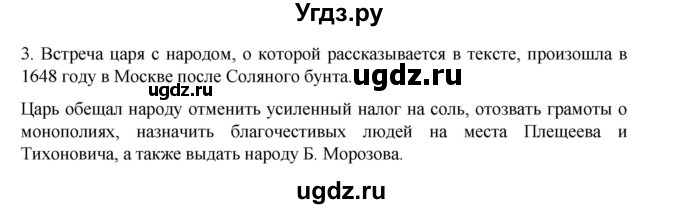 Угдз.ру

3. Встреча царя с народом, о которой рассказывается в тексте, произошла в 1648 году в Москве после Соляного бунта. ugdz.ru

ugdz.ru

Царь обещал народу отменить усиленный налог на соль, отозвать грамоты о монополиях, назначить благочестивых людей на места Плещеева и Тихоновича, а также выдать народу Б. Морозова.

ugdz.ru